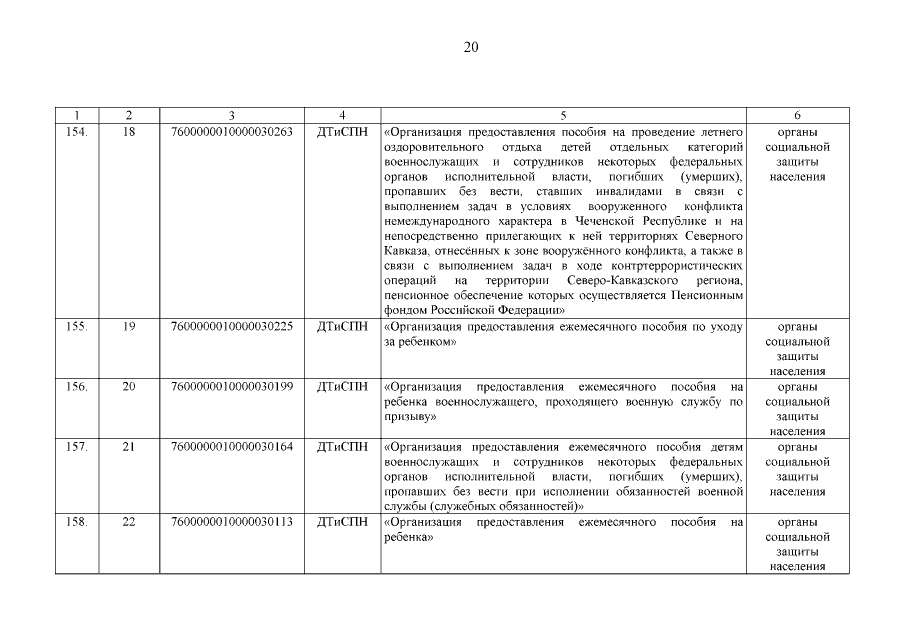 20

| 1 | 2 | 3 | 4 | 5 | 6 |
|---|---|---|---|---|---|
| 154. | 18 | 7600000010000030263 | ДТиСПН | «Организация предоставления пособия на проведение летнего оздоровительного отдыха детей отдельных категорий военнослужащих и сотрудников некоторых федеральных органов исполнительной власти, погибших (умерших), пропавших без вести, ставших инвалидами в связи с выполнением задач в условиях вооруженного конфликта немеждународного характера в Чеченской Республике и на непосредственно прилегающих к ней территориях Северного Кавказа, отнесённых к зоне вооружённого конфликта, а также в связи с выполнением задач в ходе контртеррористических операций на территории Северо-Кавказского региона, пенсионное обеспечение которых осуществляется Пенсионным фондом Российской Федерации» | органы социальной защиты населения |
| 155. | 19 | 7600000010000030225 | ДТиСПН | «Организация предоставления ежемесячного пособия по уходу за ребенком» | органы социальной защиты населения |
| 156. | 20 | 7600000010000030199 | ДТиСПН | «Организация предоставления ежемесячного пособия на ребенка военнослужащего, проходящего военную службу по призыву» | органы социальной защиты населения |
| 157. | 21 | 7600000010000030164 | ДТиСПН | «Организация предоставления ежемесячного пособия детям военнослужащих и сотрудников некоторых федеральных органов исполнительной власти, погибших (умерших), пропавших без вести при исполнении обязанностей военной службы (служебных обязанностей)» | органы социальной защиты населения |
| 158. | 22 | 7600000010000030113 | ДТиСПН | «Организация предоставления ежемесячного пособия на ребенка» | органы социальной защиты населения |